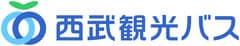 西武観光バス